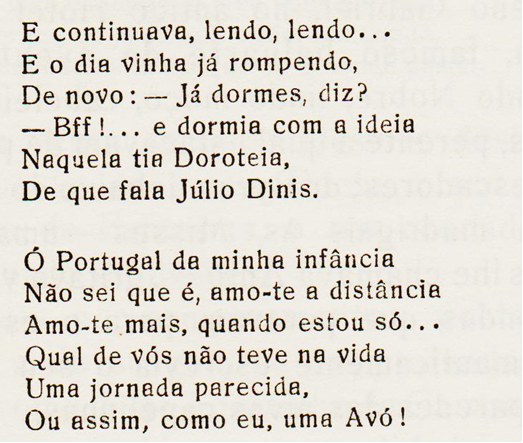 E continuava, lendo, lendo...
E o dia vinha já rompendo,
De novo: — Já dormes, diz?
— Bff!... e dormia com a ideia
Naquela tia Doroteia,
De que fala Júlio Dinis.

Ó Portugal da minha infância
Não sei que é, amo-te a distância
Amo-te mais, quando estou só...
Qual de vós não teve na vida
Uma jornada parecida,
Ou assim, como eu, uma Avó!